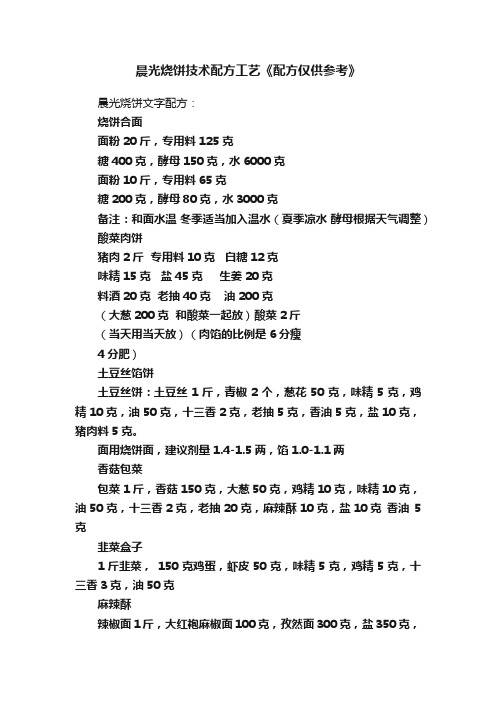 晨光烧饼技术配方工艺《配方仅供参考》

晨光烧饼文字配方：

烧饼合面

面粉 20 斤，专用料 125 克

糖 400 克，酵母 150 克，水 6000 克

面粉 10 斤，专用料 65 克

糖 200 克，酵母 80 克，水 3000 克

备注：和面水温 冬季适当加入温水（夏季凉水 酵母根据天气调整）

酸菜肉饼

猪肉 2 斤 专用料 10 克 白糖 12 克

味精 15 克 盐 45 克 生姜 20 克

料酒 20 克 老抽 40 克 油 200 克

（大葱 200 克 和酸菜一起放）酸菜 2 斤

（当天用当天放）（肉馅的比例是 6 分瘦 4 分肥）

土豆丝馅饼

土豆丝饼：土豆丝 1 斤，青椒 2 个，葱花 50 克，味精 5 克，鸡精 10 克，油 50 克，十三香 2 克，老抽 5 克，香油 5 克，盐 10 克，猪肉料 5 克。

面用烧饼面，建议剂量 1.4-1.5 两，馅 1.0-1.1 两

香菇包菜

包菜 1 斤，香菇 150 克，大葱 50 克，鸡精 10 克，味精 10 克，油 50 克，十三香 2 克，老抽 20 克，麻辣酥 10 克，盐 10 克 香油 5 克

韭菜盒子

1 斤韭菜， 150 克鸡蛋，虾皮 50 克，味精 5 克，鸡精 5 克，十三香 3 克，油 50 克

麻辣酥

辣椒面 1 斤，大红袍麻椒面 100 克，孜然面 300 克，盐 350 克，